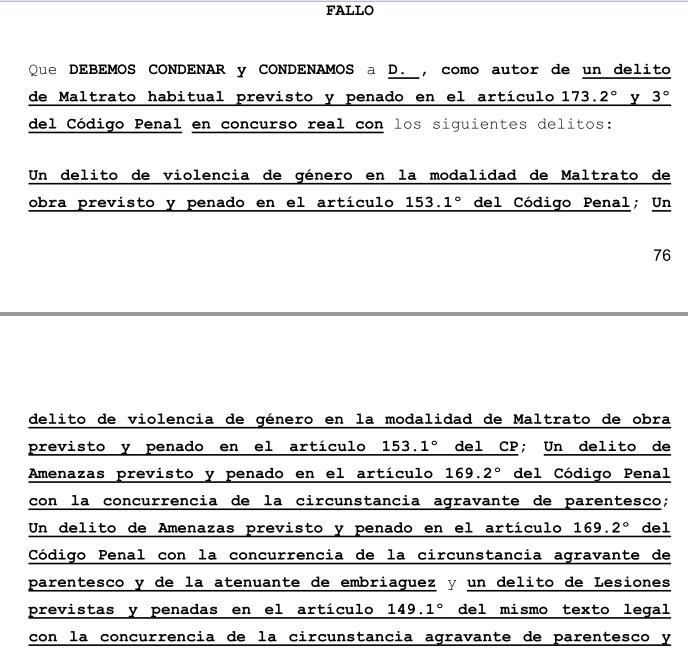 FALLO

Que DEBEMOS CONDENAR y CONDENAMOS a D. , como autor de un delito de Maltrato habitual previsto y penado en el artículo 173.2° y 3° del Código Penal en concurso real con los siguientes delitos:

Un delito de violencia de género en la modalidad de Maltrato de obra previsto y penado en el artículo 153.1° del Código Penal; Un

76

delito de violencia de género en la modalidad de Maltrato de obra previsto y penado en el artículo 153.1° del CP; Un delito de Amenazas previsto y penado en el artículo 169.2° del Código Penal con la concurrencia de la circunstancia agravante de parentesco; Un delito de Amenazas previsto y penado en el artículo 169.2° del Código Penal con la concurrencia de la circunstancia agravante de parentesco y de la atenuante de embriaguez y un delito de Lesiones previstas y penadas en el artículo 149.1° del mismo texto legal con la concurrencia de la circunstancia agravante de parentesco y